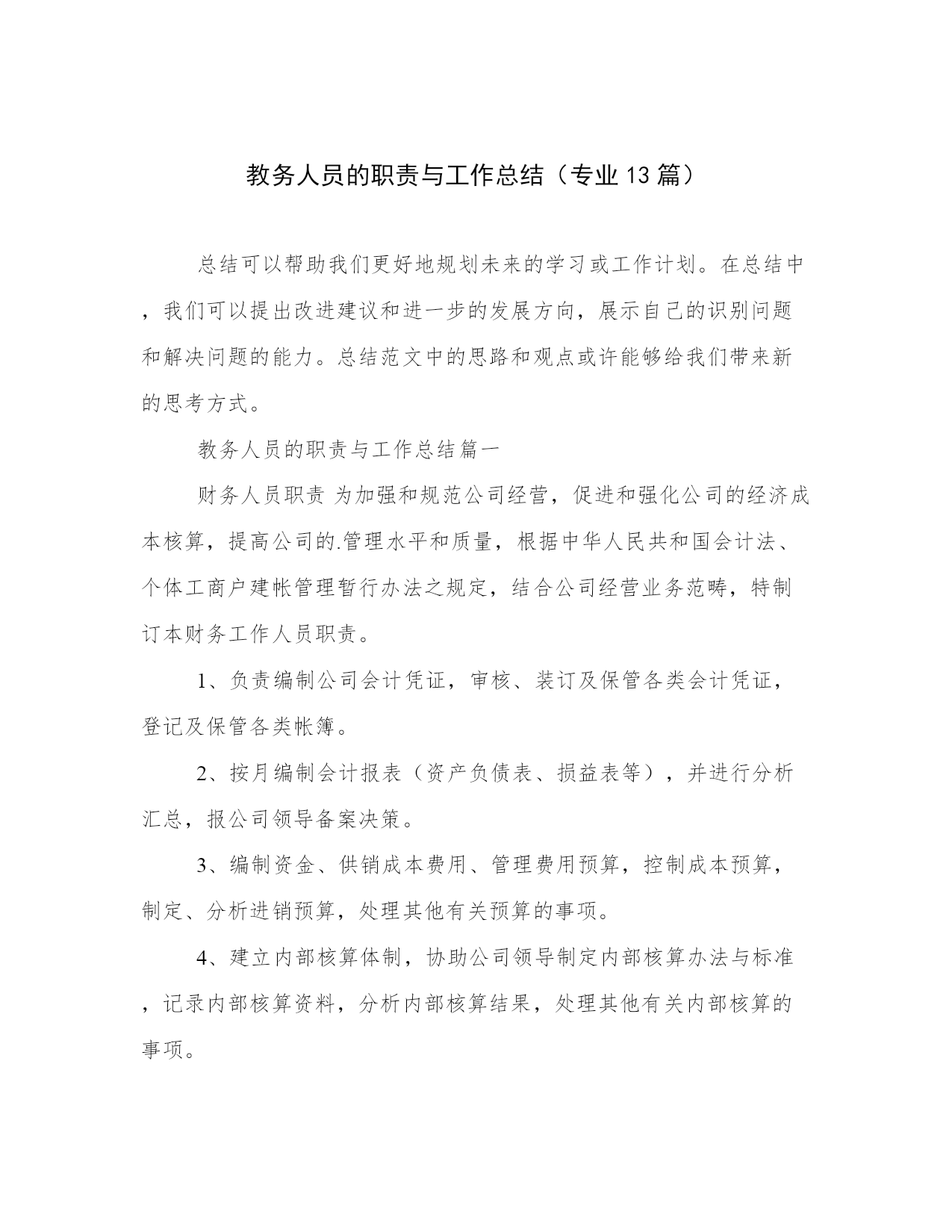 教务人员的职责与工作总结（专业13篇）

总结可以帮助我们更好地规划未来的学习或工作计划。在总结中，我们可以提出改进建议和进一步的发展方向，展示自己的识别问题和解决问题的能力。总结范文中的思路和观点或许能够给我们带来新的思考方式。

教务人员的职责与工作总结篇一

财务人员职责 为加强和规范公司经营，促进和强化公司的经济成本核算，提高公司的.管理水平和质量，根据中华人民共和国会计法、个体工商户建帐管理暂行办法之规定，结合公司经营业务范畴，特制订本财务工作人员职责。

1、负责编制公司会计凭证，审核、装订及保管各类会计凭证，登记及保管各类帐簿。

2、按月编制会计报表（资产负债表、损益表等），并进行分析汇总，报公司领导备案决策。

3、编制资金、供销成本费用、管理费用预算，控制成本预算，制定、分析进销预算，处理其他有关预算的事项。

4、建立内部核算体制，协助公司领导制定内部核算办法与标准，记录内部核算资料，分析内部核算结果，处理其他有关内部核算的事项。